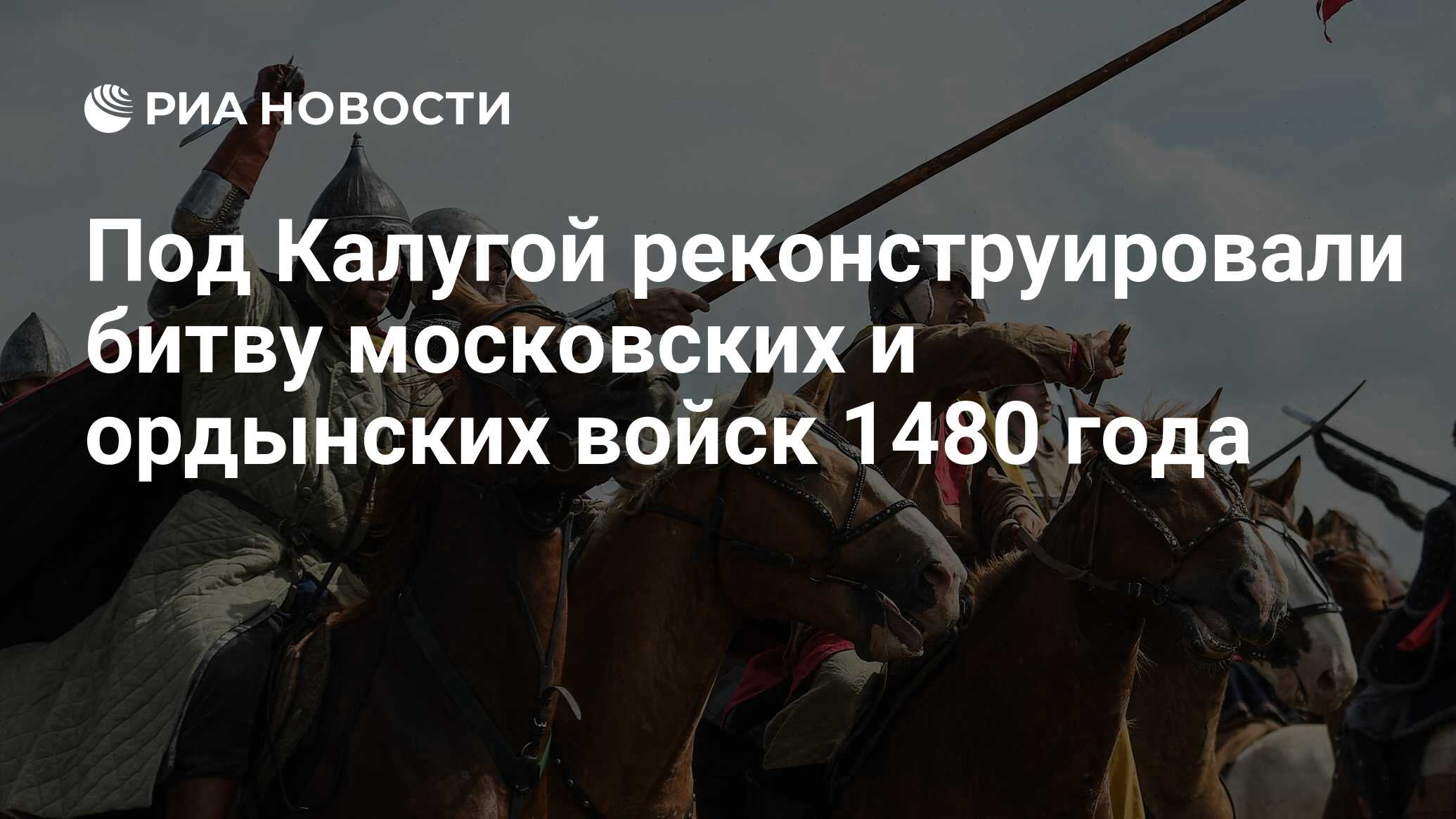 РИА НОВОСТИ

Под Калугой реконструировали битву московских и ордынских войск 1480 года